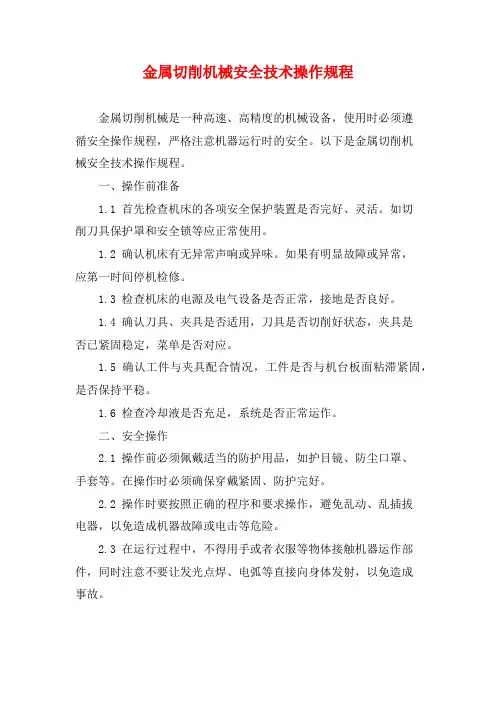 金属切削机械安全技术操作规程

金属切削机械是一种高速、高精度的机械设备，使用时必须遵循安全操作规程，严格注意机器运行时的安全。以下是金属切削机械安全技术操作规程。

一、操作前准备

1.1 首先检查机床的各项安全保护装置是否完好、灵活。如切削刀具保护罩和安全锁等应正常使用。

1.2 确认机床有无异常声响或异味。如果有明显故障或异常，应第一时间停机检修。

1.3 检查机床的电源及电气设备是否正常，接地是否良好。

1.4 确认刀具、夹具是否适用，刀具是否切削好状态，夹具是否已紧固稳定，菜单是否对应。

1.5 确认工件与夹具配合情况，工件是否与机台板面粘滞紧固，是否保持平稳。

1.6 检查冷却液是否充足，系统是否正常运作。

二、安全操作

2.1 操作前必须佩戴适当的防护用品，如护目镜、防尘口罩、手套等。在操作时必须确保穿戴紧固、防护完好。

2.2 操作时要按照正确的程序和要求操作，避免乱动、乱插拔电器，以免造成机器故障或电击等危险。

2.3 在运行过程中，不得用手或者衣服等物体接触机器运作部件，同时注意不要让发光点焊、电弧等直接向身体发射，以免造成事故。